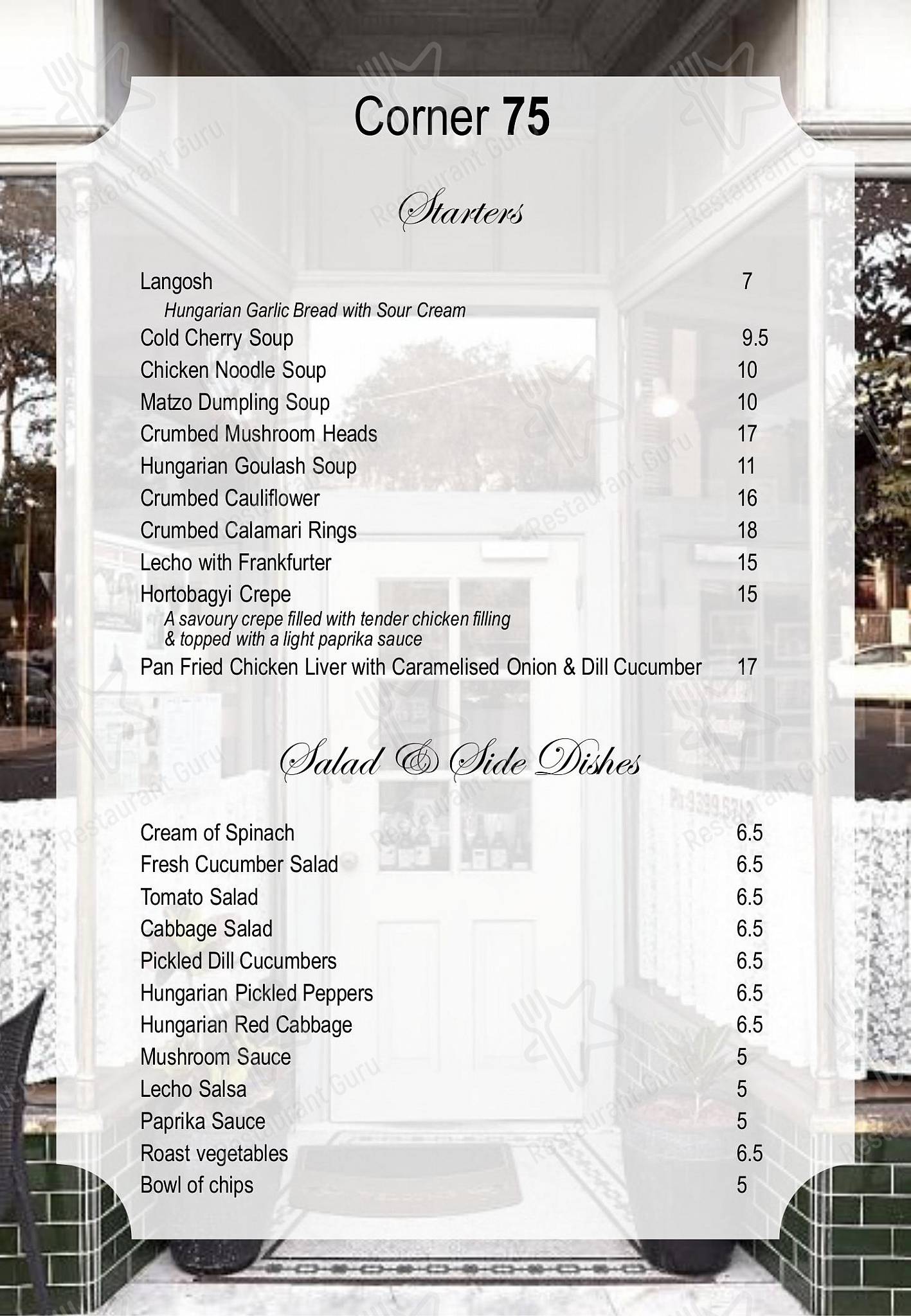 Corner 75

Starters

Langosh 7
Hungarian Garlic Bread with Sour Cream
Cold Cherry Soup 9.5
Chicken Noodle Soup 10
Matzo Dumpling Soup 10
Crumbed Mushroom Heads 17
Hungarian Goulash Soup 11
Crumbed Cauliflower 16
Crumbed Calamari Rings 18
Lecho with Frankfurter 15
Hortobagyi Crepe 15
A savoury crepe filled with tender chicken filling & topped with a light paprika sauce
Pan Fried Chicken Liver with Caramelised Onion & Dill Cucumber 17

Salad & Side Dishes

Cream of Spinach 6.5
Fresh Cucumber Salad 6.5
Tomato Salad 6.5
Cabbage Salad 6.5
Pickled Dill Cucumbers 6.5
Hungarian Pickled Peppers 6.5
Hungarian Red Cabbage 6.5
Mushroom Sauce 5
Lecho Salsa 5
Paprika Sauce 5
Roast vegetables 6.5
Bowl of chips 5

Restaurant Guru